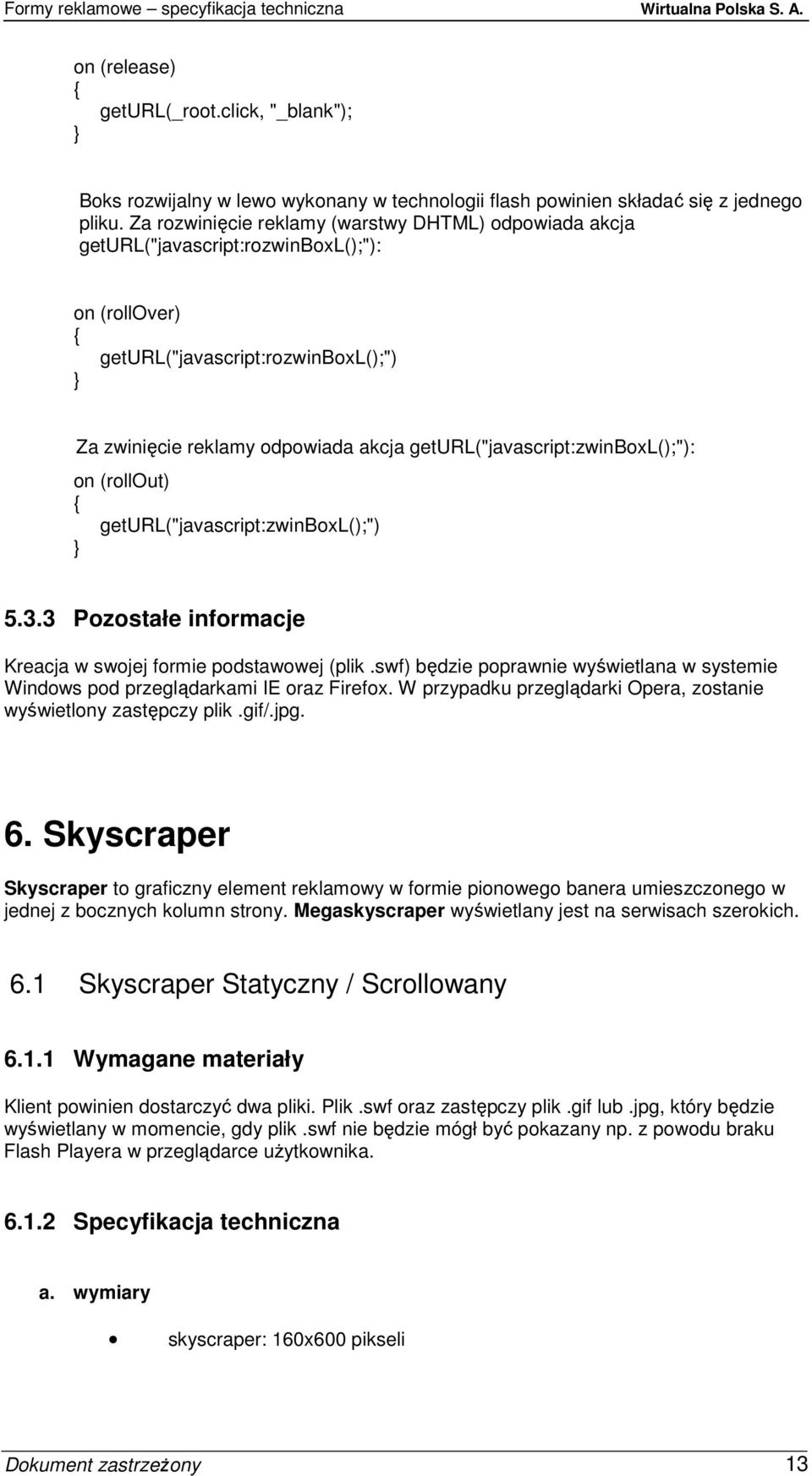 Formy reklamowe – specyfikacja techniczna Wirtualna Polska S. A.

on (release)
{
getURL(_root.click, "_blank");
}

Boks rozwijalny w lewo wykonany w technologii flash powinien składać się z jednego pliku. Za rozwinięcie reklamy (warstwy DHTML) odpowiada akcja getURL("javascript:rozwinBoxL();"):

on (rollOver)
{
getURL("javascript:rozwinBoxL();")
}

Za zwinięcie reklamy odpowiada akcja getURL("javascript:zwinBoxL();"):
on (rollOut)
{
getURL("javascript:zwinBoxL();")
}

5.3.3 Pozostałe informacje

Kreacja w swojej formie podstawowej (plik .swf) będzie poprawnie wyświetlana w systemie Windows pod przeglądarkami IE oraz Firefox. W przypadku przeglądarki Opera, zostanie wyświetlony zastępczy plik .gif/.jpg.

6. Skyscraper

Skyscraper to graficzny element reklamowy w formie pionowego banera umieszczonego w jednej z bocznych kolumn strony. Megaskyscraper wyświetlany jest na serwisach szerokich.

6.1 Skyscraper Statyczny / Scrollowany

6.1.1 Wymagane materiały

Klient powinien dostarczyć dwa pliki. Plik .swf oraz zastępczy plik .gif lub .jpg, który będzie wyświetlany w momencie, gdy plik .swf nie będzie mógł być pokazany np. z powodu braku Flash Playera w przeglądarce użytkownika.

6.1.2 Specyfikacja techniczna

a. wymiary

• skyscraper: 160x600 pikseli

Dokument zastrzeżony 13